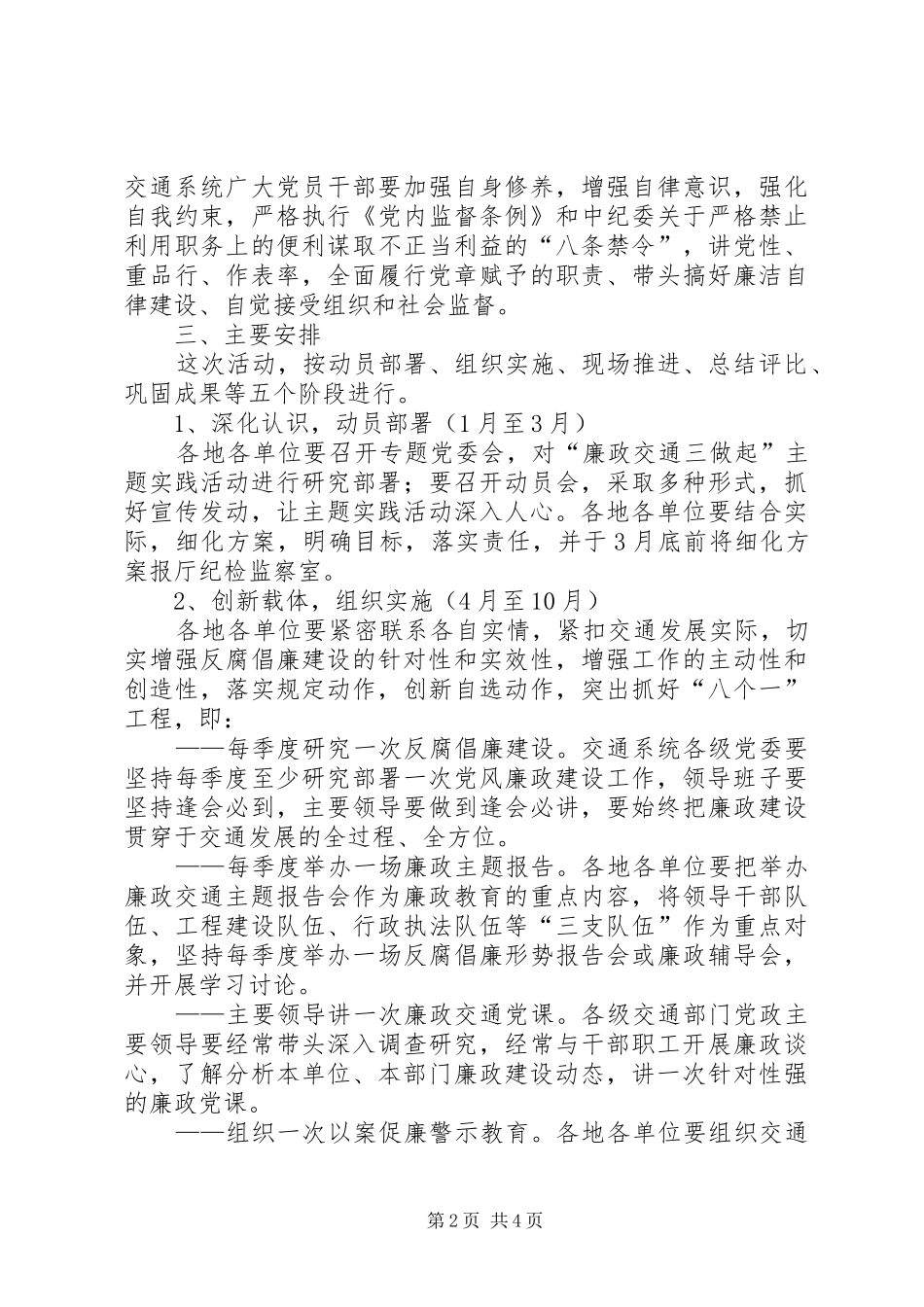 交通系统广大党员干部要加强自身修养，增强自律意识，强化自我约束，严格执行《党内监督条例》和中纪委关于严格禁止利用职务上的便利谋取不正当利益的“八条禁令”，讲党性、重品行、作表率，全面履行党章赋予的职责、带头搞好廉洁自律建设、自觉接受组织和社会监督。

三、主要安排

这次活动，按动员部署、组织实施、现场推进、总结评比、巩固成果等五个阶段进行。

1、深化认识，动员部署（1月至3月）

各地各单位要召开专题党委会，对“廉政交通三做起”主题实践活动进行研究部署；要召开动员会，采取多种形式，抓好宣传发动，让主题实践活动深入人心。各地各单位要结合实际，细化方案，明确目标，落实责任，并于3月底前将细化方案报厅纪检监察室。

2、创新载体，组织实施（4月至10月）

各地各单位要紧密联系各自实情，紧扣交通发展实际，切实增强反腐倡廉建设的针对性和实效性，增强工作的主动性和创造性，落实规定动作，创新自选动作，突出抓好“八个一”工程，即：

——每季度研究一次反腐倡廉建设。交通系统各级党委要坚持每季度至少研究部署一次党风廉政建设工作，领导班子要坚持逢会必到，主要领导要做到逢会必讲，要始终把廉政建设贯穿于交通发展的全过程、全方位。

——每季度举办一场廉政主题报告。各地各单位要把举办廉政交通主题报告会作为廉政教育的重点内容，将领导干部队伍、工程建设队伍、行政执法队伍等“三支队伍”作为重点对象，坚持每季度举办一场反腐倡廉形势报告会或廉政辅导会，并开展学习讨论。

——主要领导讲一次廉政交通党课。各级交通部门党政主要领导要经常带头深入调查研究，经常与干部职工开展廉政谈心，了解分析本单位、本部门廉政建设动态，讲一次针对性强的廉政党课。

——组织一次以案促廉警示教育。各地各单位要组织交通

第2页 共4页